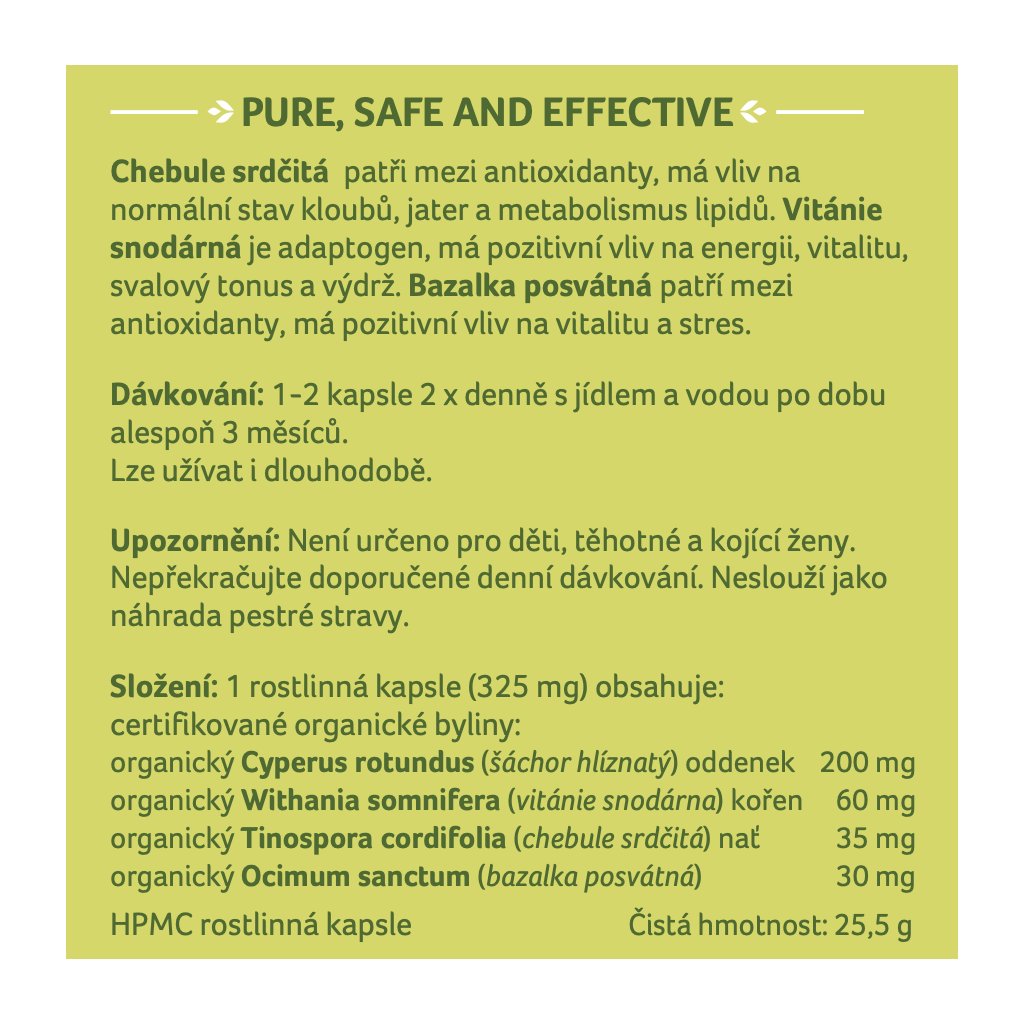 PURE, SAFE AND EFFECTIVE

Chebule srdčitá patři mezi antioxidanty, má vliv na normální stav kloubů, jater a metabolismus lipidů. Vitánie snodárná je adaptogen, má pozitivní vliv na energii, vitalitu, svalový tonus a výdrž. Bazalka posvátná patří mezi antioxidanty, má pozitivní vliv na vitalitu a stres.

Dávkování: 1-2 kapsle 2 x denně s jídlem a vodou po dobu alespoň 3 měsíců.
Lze užívat i dlouhodobě.

Upozornění: Není určeno pro děti, těhotné a kojící ženy. Nepřekračujte doporučené denní dávkování. Neslouží jako náhrada pestré stravy.

Složení: 1 rostlinná kapsle (325 mg) obsahuje:
certifikované organické byliny:

| | |
|---|---|
| organický Cyperus rotundus (šáchor hlíznatý) oddenek | 200 mg |
| organický Withania somnifera (vitánie snodárna) kořen | 60 mg |
| organický Tinospora cordifolia (chebule srdčitá) nať | 35 mg |
| organický Ocimum sanctum (bazalka posvátná) | 30 mg |

HPMC rostlinná kapsle Čistá hmotnost: 25,5 g